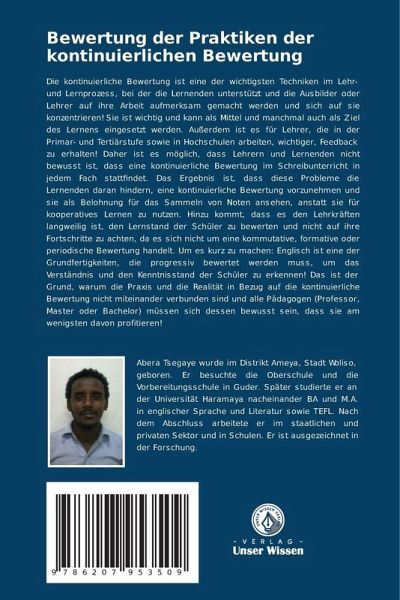 Bewertung der Praktiken der kontinuierlichen Bewertung

Die kontinuierliche Bewertung ist eine der wichtigsten Techniken im Lehr- und Lernprozess, bei der die Lernenden unterstützt und die Ausbilder oder Lehrer auf ihre Arbeit aufmerksam gemacht werden und sich auf sie konzentrieren! Sie ist wichtig und kann als Mittel und manchmal auch als Ziel des Lernens eingesetzt werden. Außerdem ist es für Lehrer, die in der Primar- und Tertiärstufe sowie in Hochschulen arbeiten, wichtiger, Feedback zu erhalten! Daher ist es möglich, dass Lehrern und Lernenden nicht bewusst ist, dass eine kontinuierliche Bewertung im Schreibunterricht in jedem Fach stattfindet. Das Ergebnis ist, dass diese Probleme die Lernenden daran hindern, eine kontinuierliche Bewertung vorzunehmen und sie als Belohnung für das Sammeln von Noten ansehen, anstatt sie für kooperatives Lernen zu nutzen. Hinzu kommt, dass es den Lehrkräften langweilig ist, den Lernstand der Schüler zu bewerten und nicht auf ihre Fortschritte zu achten, da es sich nicht um eine kommutative, formative oder periodische Bewertung handelt. Um es kurz zu machen: Englisch ist eine der Grundfertigkeiten, die progressiv bewertet werden muss, um das Verständnis und den Kenntnisstand der Schüler zu erkennen! Das ist der Grund, warum die Praxis und die Realität in Bezug auf die kontinuierliche Bewertung nicht miteinander verbunden sind und alle Pädagogen (Professor, Master oder Bachelor) müssen sich dessen bewusst sein, dass sie am wenigsten davon profitieren!

Abera Tsegaye wurde im Distrikt Ameya, Stadt Woliso, geboren. Er besuchte die Oberschule und die Vorbereitungsschule in Guder. Später studierte er an der Universität Haramaya nacheinander BA und M.A. in englischer Sprache und Literatur sowie TEFL. Nach dem Abschluss arbeitete er im staatlichen und privaten Sektor und in Schulen. Er ist ausgezeichnet in der Forschung.

9 786207 953509

UNSER WISSEN VERLAG
- VERLAG -
Unser Wissen